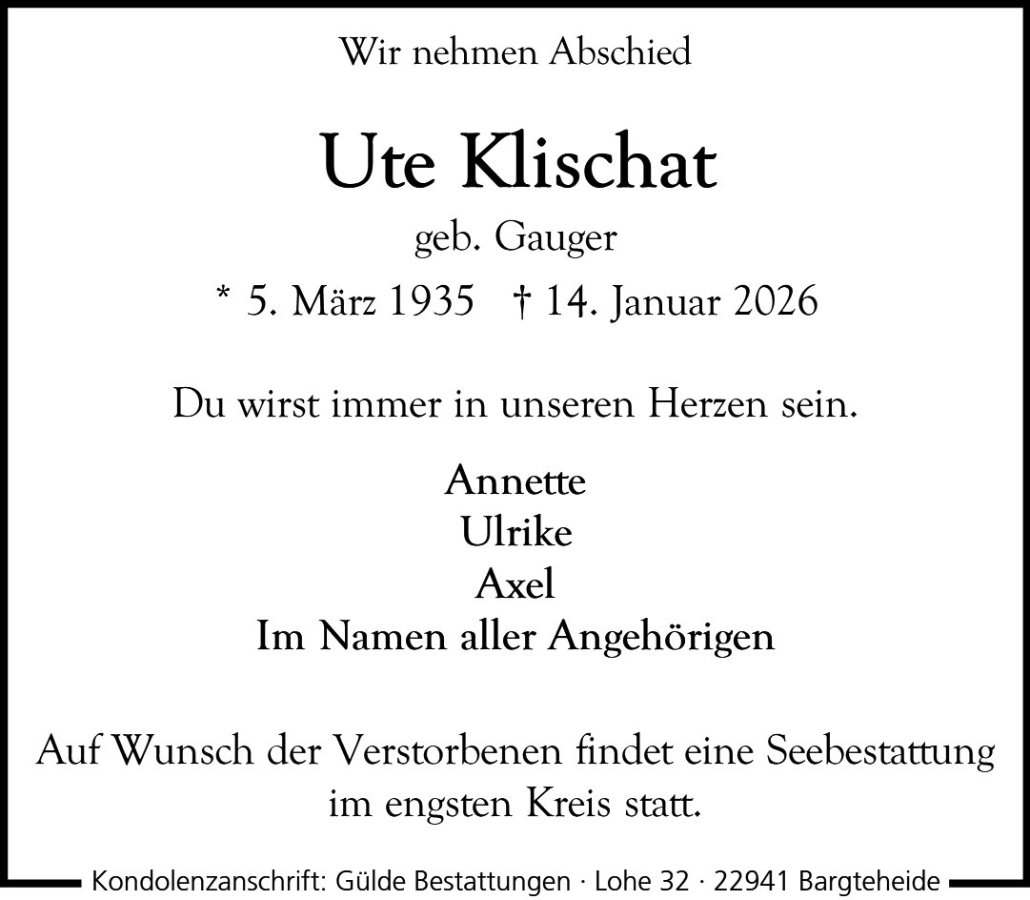 Wir nehmen Abschied

Ute Klischat

geb. Gauger

* 5. März 1935 † 14. Januar 2026

Du wirst immer in unseren Herzen sein.

Annette
Ulrike
Axel
Im Namen aller Angehörigen

Auf Wunsch der Verstorbenen findet eine Seebestattung im engsten Kreis statt.

Kondolenzanschrift: Gülde Bestattungen · Lohe 32 · 22941 Bargteheide